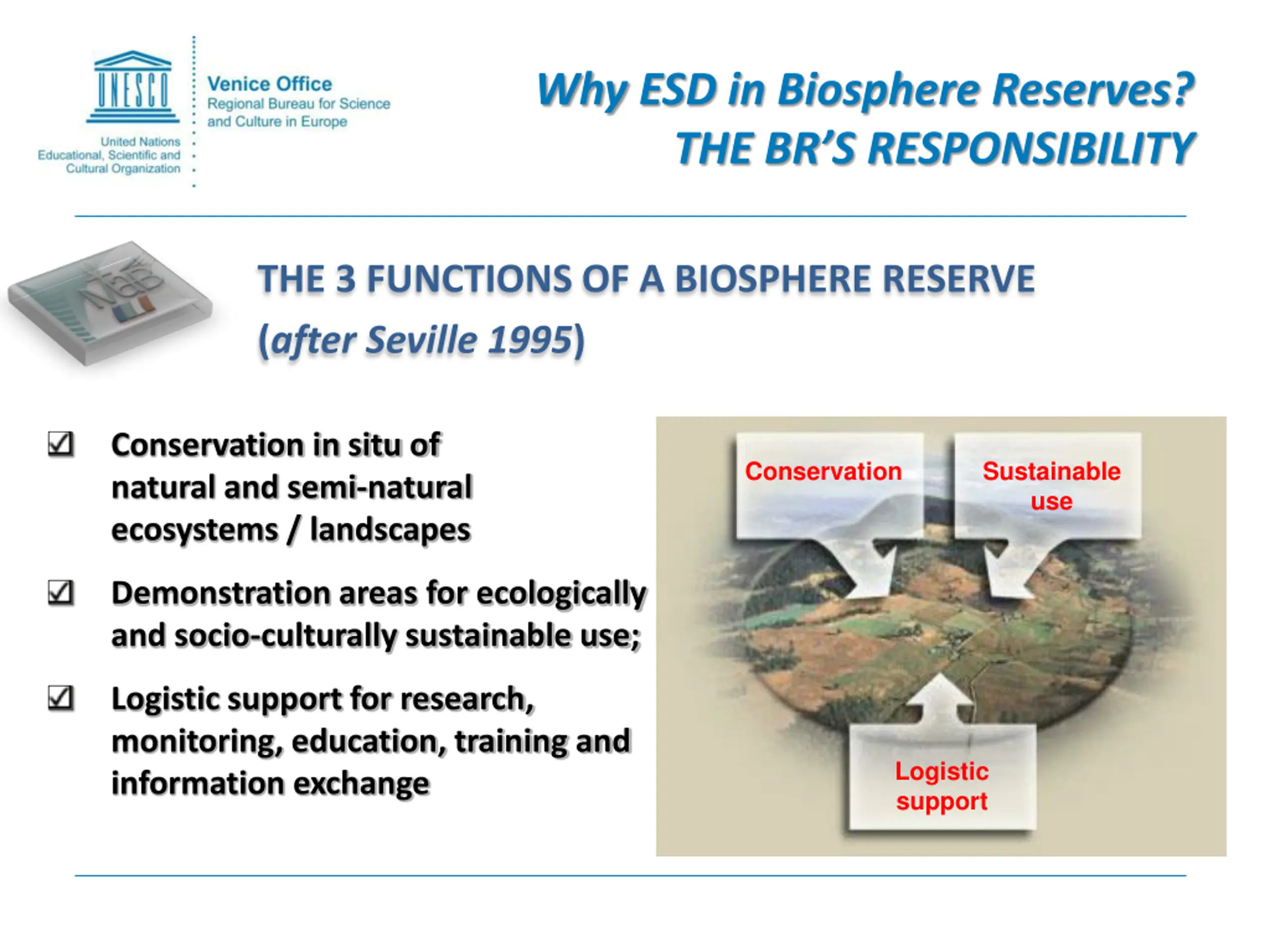 UNESCO
United Nations Educational, Scientific and Cultural Organization

Venice Office
Regional Bureau for Science and Culture in Europe

Why ESD in Biosphere Reserves?
THE BR'S RESPONSIBILITY

MaB

THE 3 FUNCTIONS OF A BIOSPHERE RESERVE
(after Seville 1995)

☑ Conservation in situ of natural and semi-natural ecosystems / landscapes

☑ Demonstration areas for ecologically and socio-culturally sustainable use;

☑ Logistic support for research, monitoring, education, training and information exchange

Conservation

Sustainable use

Logistic support